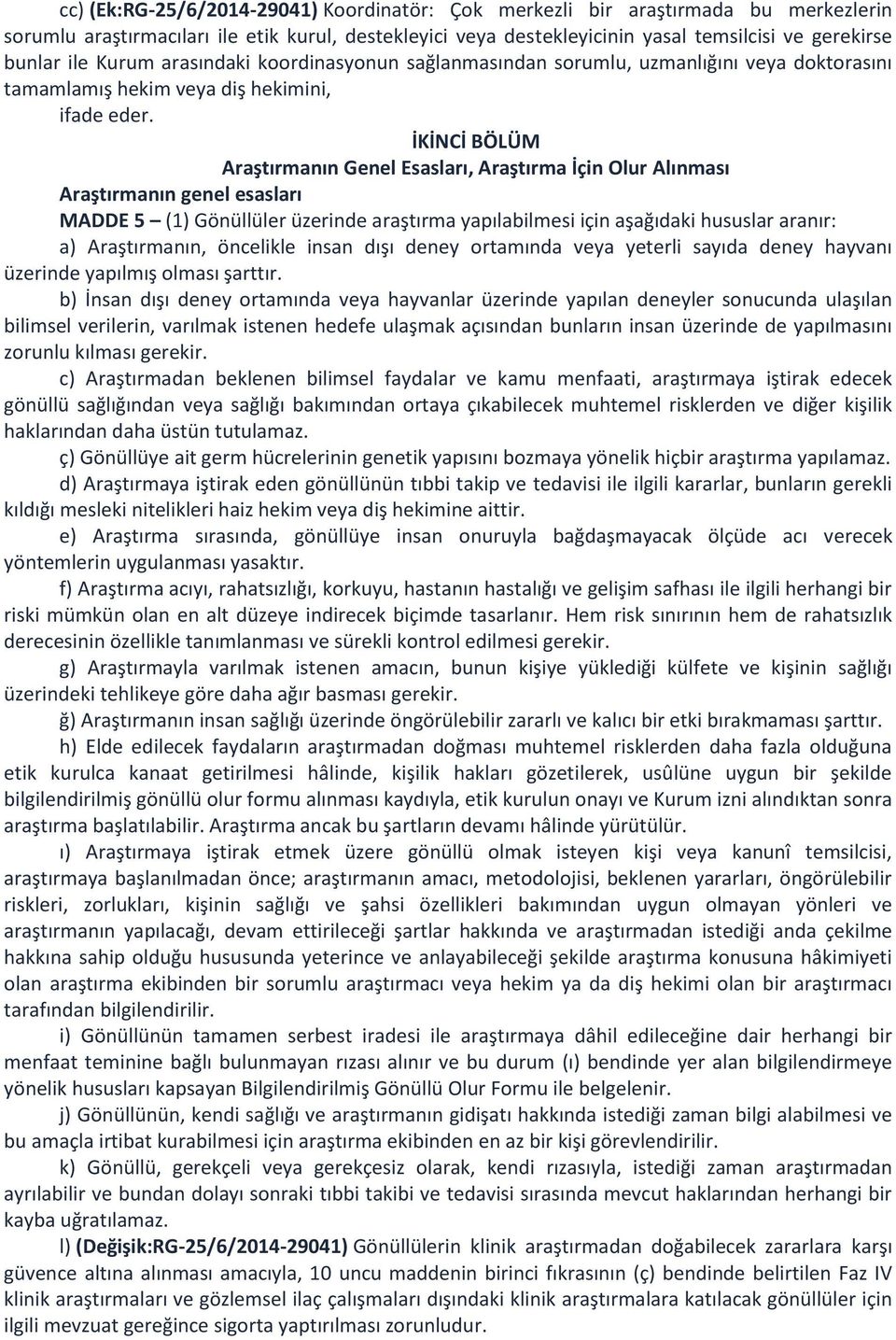 cc) (Ek:RG-25/6/2014-29041) Koordinatör: Çok merkezli bir araştırmada bu merkezlerin sorumlu araştırmacıları ile etik kurul, destekleyici veya destekleyicinin yasal temsilcisi ve gerekirse bunlar ile Kurum arasındaki koordinasyonun sağlanmasından sorumlu, uzmanlığını veya doktorasını tamamlamış hekim veya diş hekimini,

ifade eder.

İKİNCİ BÖLÜM

Araştırmanın Genel Esasları, Araştırma İçin Olur Alınması

Araştırmanın genel esasları

MADDE 5 – (1) Gönüllüler üzerinde araştırma yapılabilmesi için aşağıdaki hususlar aranır:

a) Araştırmanın, öncelikle insan dışı deney ortamında veya yeterli sayıda deney hayvanı üzerinde yapılmış olması şarttır.

b) İnsan dışı deney ortamında veya hayvanlar üzerinde yapılan deneyler sonucunda ulaşılan bilimsel verilerin, varılmak istenen hedefe ulaşmak açısından bunların insan üzerinde de yapılmasını zorunlu kılması gerekir.

c) Araştırmadan beklenen bilimsel faydalar ve kamu menfaati, araştırmaya iştirak edecek gönüllü sağlığından veya sağlığı bakımından ortaya çıkabilecek muhtemel risklerden ve diğer kişilik haklarından daha üstün tutulamaz.

ç) Gönüllüye ait germ hücrelerinin genetik yapısını bozmaya yönelik hiçbir araştırma yapılamaz.

d) Araştırmaya iştirak eden gönüllünün tıbbi takip ve tedavisi ile ilgili kararlar, bunların gerekli kıldığı mesleki nitelikleri haiz hekim veya diş hekimine aittir.

e) Araştırma sırasında, gönüllüye insan onuruyla bağdaşmayacak ölçüde acı verecek yöntemlerin uygulanması yasaktır.

f) Araştırma acıyı, rahatsızlığı, korkuyu, hastanın hastalığı ve gelişim safhası ile ilgili herhangi bir riski mümkün olan en alt düzeye indirecek biçimde tasarlanır. Hem risk sınırının hem de rahatsızlık derecesinin özellikle tanımlanması ve sürekli kontrol edilmesi gerekir.

g) Araştırmayla varılmak istenen amacın, bunun kişiye yüklediği külfete ve kişinin sağlığı üzerindeki tehlikeye göre daha ağır basması gerekir.

ğ) Araştırmanın insan sağlığı üzerinde öngörülebilir zararlı ve kalıcı bir etki bırakmaması şarttır.

h) Elde edilecek faydaların araştırmadan doğması muhtemel risklerden daha fazla olduğuna etik kurulca kanaat getirilmesi hâlinde, kişilik hakları gözetilerek, usûlüne uygun bir şekilde bilgilendirilmiş gönüllü olur formu alınması kaydıyla, etik kurulun onayı ve Kurum izni alındıktan sonra araştırma başlatılabilir. Araştırma ancak bu şartların devamı hâlinde yürütülür.

ı) Araştırmaya iştirak etmek üzere gönüllü olmak isteyen kişi veya kanunî temsilcisi, araştırmaya başlanılmadan önce; araştırmanın amacı, metodolojisi, beklenen yararları, öngörülebilir riskleri, zorlukları, kişinin sağlığı ve şahsi özellikleri bakımından uygun olmayan yönleri ve araştırmanın yapılacağı, devam ettirileceği şartlar hakkında ve araştırmadan istediği anda çekilme hakkına sahip olduğu hususunda yeterince ve anlayabileceği şekilde araştırma konusuna hâkimiyeti olan araştırma ekibinden bir sorumlu araştırmacı veya hekim ya da diş hekimi olan bir araştırmacı tarafından bilgilendirilir.

i) Gönüllünün tamamen serbest iradesi ile araştırmaya dâhil edileceğine dair herhangi bir menfaat teminine bağlı bulunmayan rızası alınır ve bu durum (ı) bendinde yer alan bilgilendirmeye yönelik hususları kapsayan Bilgilendirilmiş Gönüllü Olur Formu ile belgelenir.

j) Gönüllünün, kendi sağlığı ve araştırmanın gidişatı hakkında istediği zaman bilgi alabilmesi ve bu amaçla irtibat kurabilmesi için araştırma ekibinden en az bir kişi görevlendirilir.

k) Gönüllü, gerekçeli veya gerekçesiz olarak, kendi rızasıyla, istediği zaman araştırmadan ayrılabilir ve bundan dolayı sonraki tıbbi takibi ve tedavisi sırasında mevcut haklarından herhangi bir kayba uğratılamaz.

l) (Değişik:RG-25/6/2014-29041) Gönüllülerin klinik araştırmadan doğabilecek zararlara karşı güvence altına alınması amacıyla, 10 uncu maddenin birinci fıkrasının (ç) bendinde belirtilen Faz IV klinik araştırmaları ve gözlemsel ilaç çalışmaları dışındaki klinik araştırmalara katılacak gönüllüler için ilgili mevzuat gereğince sigorta yaptırılması zorunludur.